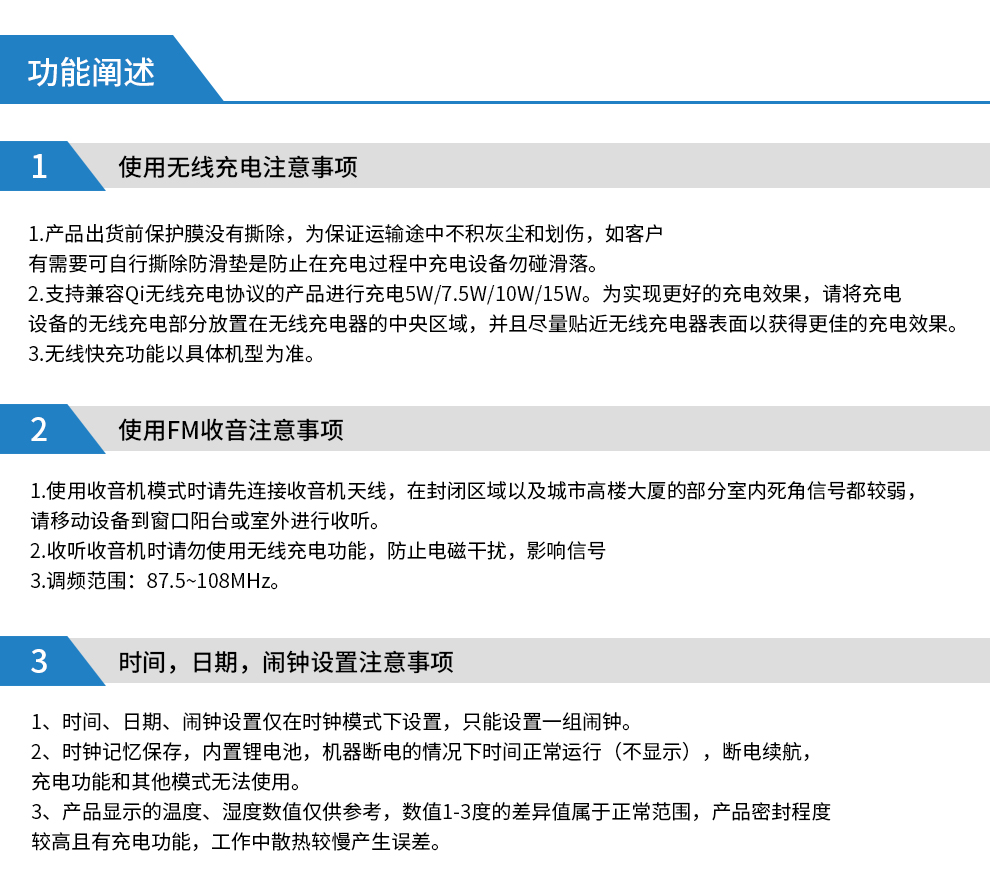 功能阐述

1 使用无线充电注意事项

1.产品出货前保护膜没有撕除，为保证运输途中不积灰尘和划伤，如客户有需要可自行撕除防滑垫是防止在充电过程中充电设备勿碰滑落。
2.支持兼容Qi无线充电协议的产品进行充电5W/7.5W/10W/15W。为实现更好的充电效果，请将充电设备的无线充电部分放置在无线充电器的中央区域，并且尽量贴近无线充电器表面以获得更佳的充电效果。
3.无线快充功能以具体机型为准。

2 使用FM收音注意事项

1.使用收音机模式时请先连接收音机天线，在封闭区域以及城市高楼大厦的部分室内死角信号都较弱，请移动设备到窗口阳台或室外进行收听。
2.收听收音机时请勿使用无线充电功能，防止电磁干扰，影响信号
3.调频范围：87.5~108MHz。

3 时间，日期，闹钟设置注意事项

1、时间、日期、闹钟设置仅在时钟模式下设置，只能设置一组闹钟。
2、时钟记忆保存，内置锂电池，机器断电的情况下时间正常运行（不显示），断电续航，充电功能和其他模式无法使用。
3、产品显示的温度、湿度数值仅供参考，数值1-3度的差异值属于正常范围，产品密封程度较高且有充电功能，工作中散热较慢产生误差。